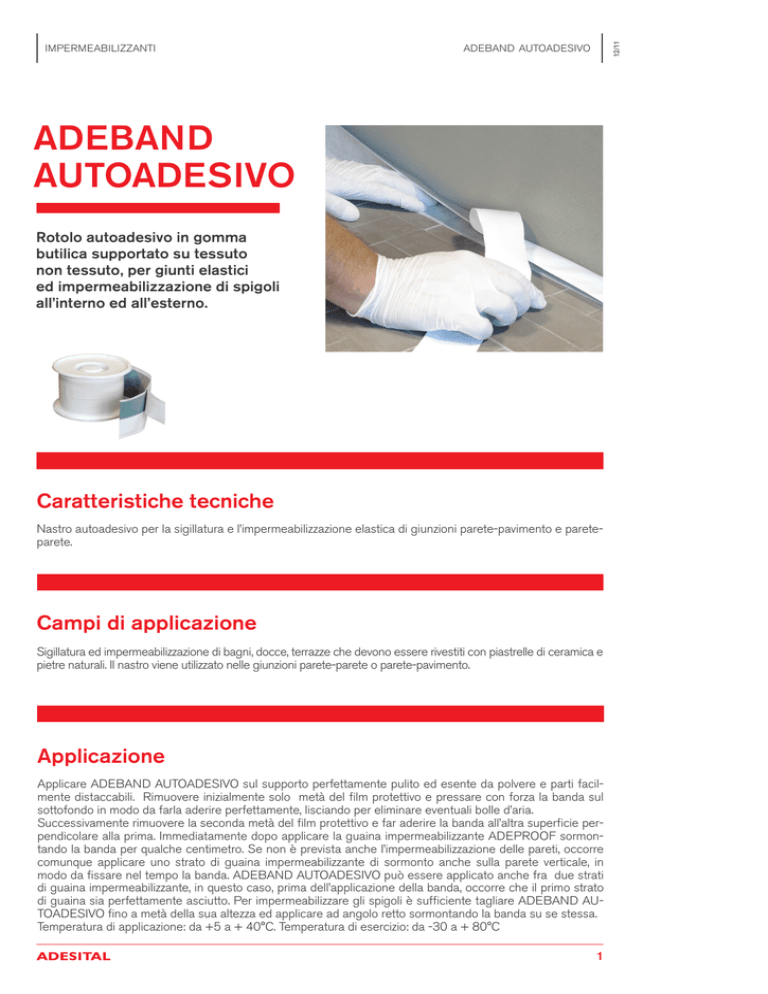 IMPERMEABILIZZANTI

ADEBAND AUTOADESIVO

12/11

ADEBAND AUTOADESIVO

Rotolo autoadesivo in gomma butilica supportato su tessuto non tessuto, per giunti elastici ed impermeabilizzazione di spigoli all'interno ed all'esterno.

Caratteristiche tecniche

Nastro autoadesivo per la sigillatura e l'impermeabilizzazione elastica di giunzioni parete-pavimento e parete-parete.

Campi di applicazione

Sigillatura ed impermeabilizzazione di bagni, docce, terrazze che devono essere rivestiti con piastrelle di ceramica e pietre naturali. Il nastro viene utilizzato nelle giunzioni parete-parete o parete-pavimento.

Applicazione

Applicare ADEBAND AUTOADESIVO sul supporto perfettamente pulito ed esente da polvere e parti facilmente distaccabili. Rimuovere inizialmente solo metà del film protettivo e pressare con forza la banda sul sottofondo in modo da farla aderire perfettamente, lisciando per eliminare eventuali bolle d'aria.
Successivamente rimuovere la seconda metà del film protettivo e far aderire la banda all'altra superficie perpendicolare alla prima. Immediatamente dopo applicare la guaina impermeabilizzante ADEPROOF sormontando la banda per qualche centimetro. Se non è prevista anche l'impermeabilizzazione delle pareti, occorre comunque applicare uno strato di guaina impermeabilizzante di sormonto anche sulla parete verticale, in modo da fissare nel tempo la banda. ADEBAND AUTOADESIVO può essere applicato anche fra due strati di guaina impermeabilizzante, in questo caso, prima dell'applicazione della banda, occorre che il primo strato di guaina sia perfettamente asciutto. Per impermeabilizzare gli spigoli è sufficiente tagliare ADEBAND AUTOADESIVO fino a metà della sua altezza ed applicare ad angolo retto sormontando la banda su se stessa.
Temperatura di applicazione: da +5 a + 40°C. Temperatura di esercizio: da -30 a + 80°C

ADESITAL

1